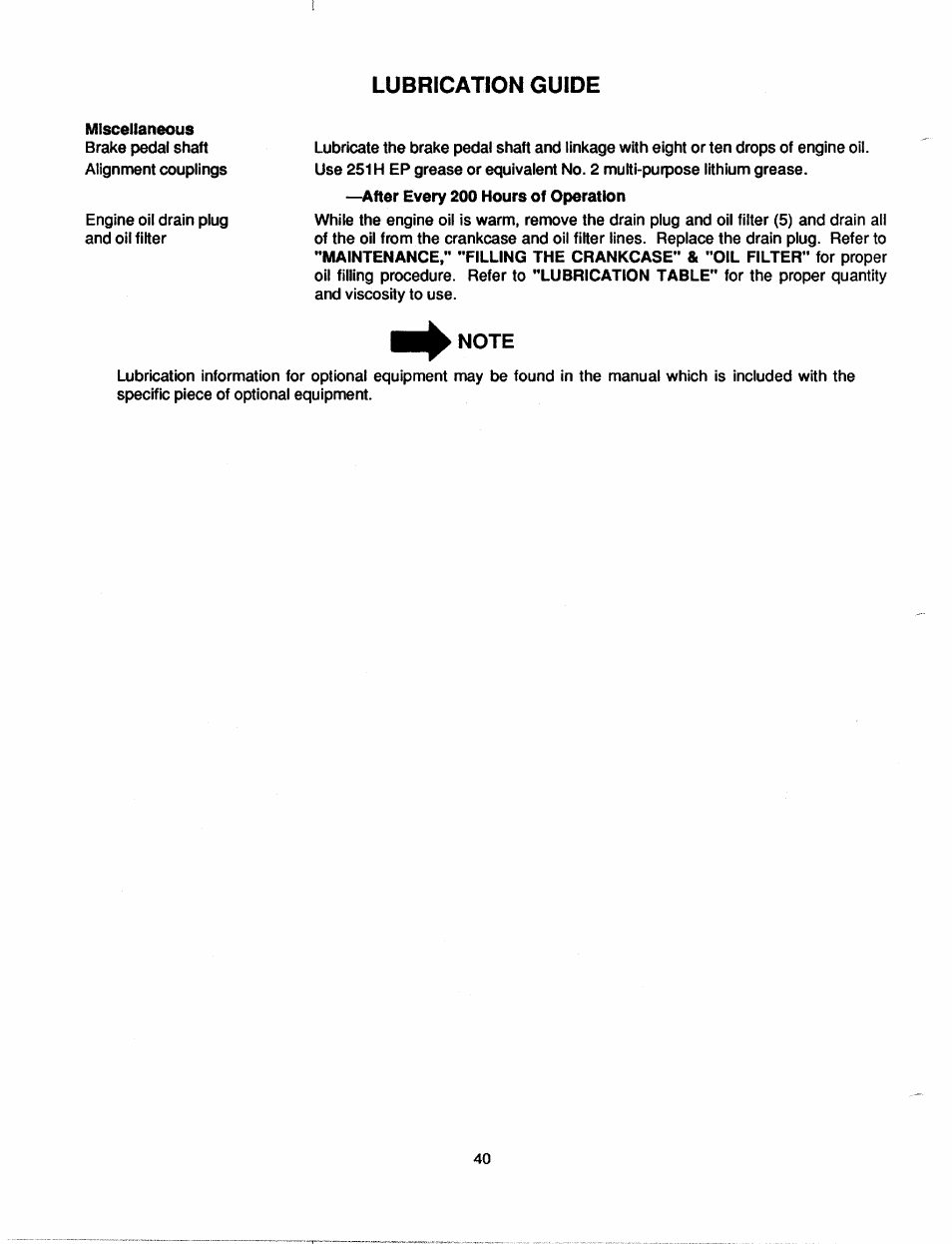 LUBRICATION GUIDE

Miscellaneous

Brake pedal shaft

Lubricate the brake pedal shaft and linkage with eight or ten drops of engine oil.

Alignment couplings

Use 251H EP grease or equivalent No. 2 multi-purpose lithium grease.

—After Every 200 Hours of Operation

Engine oil drain plug and oil filter

While the engine oil is warm, remove the drain plug and oil filter (5) and drain all of the oil from the crankcase and oil filter lines. Replace the drain plug. Refer to "MAINTENANCE," "FILLING THE CRANKCASE" & "OIL FILTER" for proper oil filling procedure. Refer to "LUBRICATION TABLE" for the proper quantity and viscosity to use.

NOTE

Lubrication information for optional equipment may be found in the manual which is included with the specific piece of optional equipment.

40